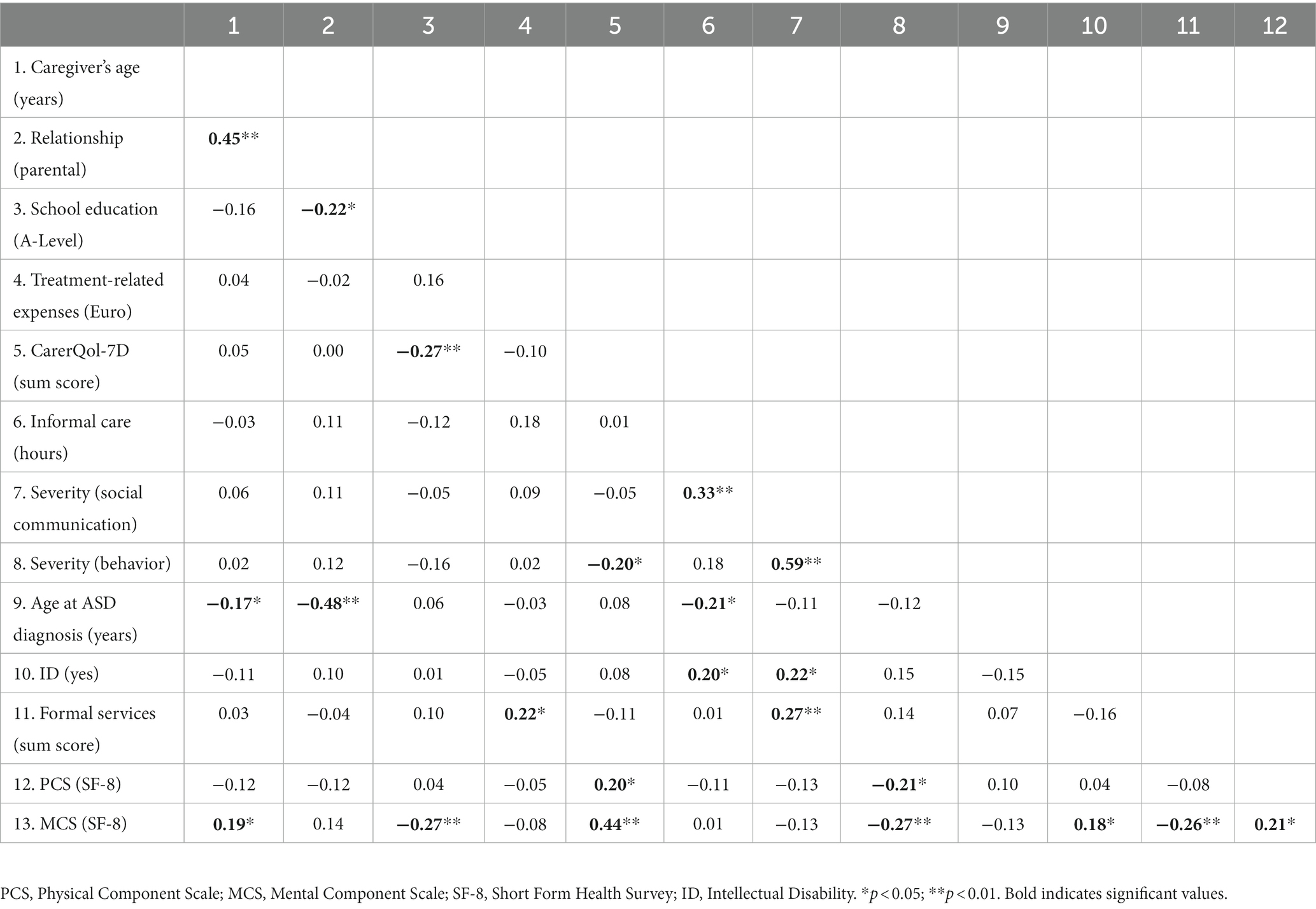 | | 1 | 2 | 3 | 4 | 5 | 6 | 7 | 8 | 9 | 10 | 11 | 12 |
|---|---|---|---|---|---|---|---|---|---|---|---|---|
| 1. Caregiver's age (years) | | | | | | | | | | | | |
| 2. Relationship (parental) | **0.45**** | | | | | | | | | | | |
| 3. School education (A-Level) | −0.16 | **−0.22*** | | | | | | | | | | |
| 4. Treatment-related expenses (Euro) | 0.04 | −0.02 | 0.16 | | | | | | | | | |
| 5. CarerQol-7D (sum score) | 0.05 | 0.00 | **−0.27**** | −0.10 | | | | | | | | |
| 6. Informal care (hours) | −0.03 | 0.11 | −0.12 | 0.18 | 0.01 | | | | | | | |
| 7. Severity (social communication) | 0.06 | 0.11 | −0.05 | 0.09 | −0.05 | **0.33**** | | | | | | |
| 8. Severity (behavior) | 0.02 | 0.12 | −0.16 | 0.02 | **−0.20*** | 0.18 | **0.59**** | | | | | |
| 9. Age at ASD diagnosis (years) | **−0.17*** | **−0.48**** | 0.06 | −0.03 | 0.08 | **−0.21*** | −0.11 | −0.12 | | | | |
| 10. ID (yes) | −0.11 | 0.10 | 0.01 | −0.05 | 0.08 | **0.20*** | **0.22*** | 0.15 | −0.15 | | | |
| 11. Formal services (sum score) | 0.03 | −0.04 | 0.10 | **0.22*** | −0.11 | 0.01 | **0.27**** | 0.14 | 0.07 | −0.16 | | |
| 12. PCS (SF-8) | −0.12 | −0.12 | 0.04 | −0.05 | **0.20*** | −0.11 | −0.13 | **−0.21*** | 0.10 | 0.04 | −0.08 | |
| 13. MCS (SF-8) | **0.19*** | 0.14 | **−0.27**** | −0.08 | **0.44**** | 0.01 | −0.13 | **−0.27**** | −0.13 | **0.18*** | **−0.26**** | **0.21*** |

PCS, Physical Component Scale; MCS, Mental Component Scale; SF-8, Short Form Health Survey; ID, Intellectual Disability. *$p < 0.05$; **$p < 0.01$. Bold indicates significant values.